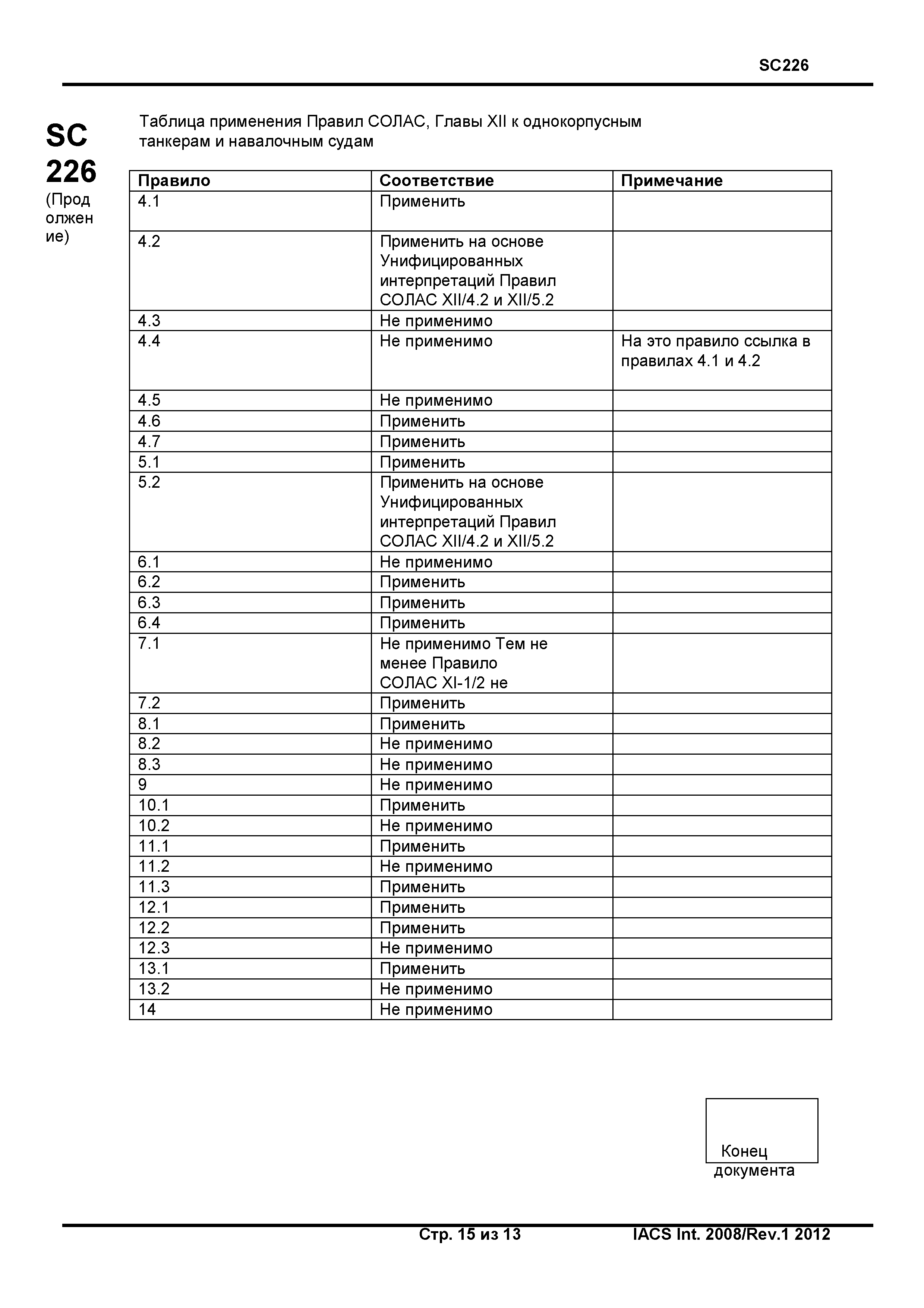 SC226

SC 226 (Продолжение)

Таблица применения Правил СОЛАС, Главы XII к однокорпусным танкерам и навалочным судам

| Правило | Соответствие | Примечание |
|---|---|---|
| 4.1 | Применить | |
| 4.2 | Применить на основе Унифицированных интерпретаций Правил СОЛАС XII/4.2 и XII/5.2 | |
| 4.3 | Не применимо | |
| 4.4 | Не применимо | На это правило ссылка в правилах 4.1 и 4.2 |
| 4.5 | Не применимо | |
| 4.6 | Применить | |
| 4.7 | Применить | |
| 5.1 | Применить | |
| 5.2 | Применить на основе Унифицированных интерпретаций Правил СОЛАС XII/4.2 и XII/5.2 | |
| 6.1 | Не применимо | |
| 6.2 | Применить | |
| 6.3 | Применить | |
| 6.4 | Применить | |
| 7.1 | Не применимо Тем не менее Правило СОЛАС XI-1/2 не | |
| 7.2 | Применить | |
| 8.1 | Применить | |
| 8.2 | Не применимо | |
| 8.3 | Не применимо | |
| 9 | Не применимо | |
| 10.1 | Применить | |
| 10.2 | Не применимо | |
| 11.1 | Применить | |
| 11.2 | Не применимо | |
| 11.3 | Применить | |
| 12.1 | Применить | |
| 12.2 | Применить | |
| 12.3 | Не применимо | |
| 13.1 | Применить | |
| 13.2 | Не применимо | |
| 14 | Не применимо | |

Конец документа

Стр. 15 из 13

IACS Int. 2008/Rev.1 2012